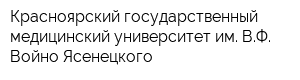 Красноярский государственный медицинский университет им. В.Ф. Войно Ясенецкого